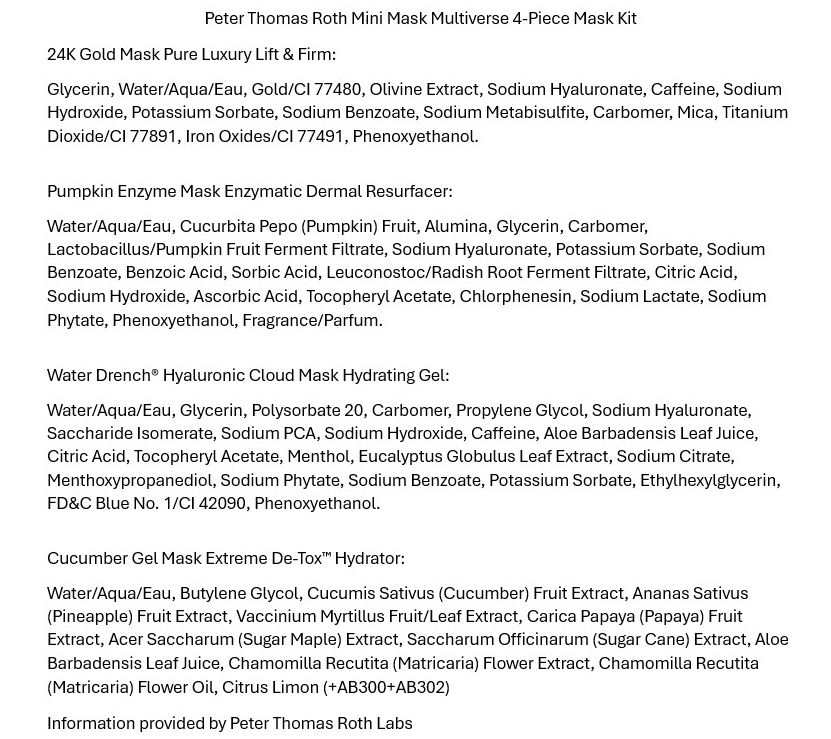 Peter Thomas Roth Mini Mask Multiverse 4-Piece Mask Kit

24K Gold Mask Pure Luxury Lift & Firm:

Glycerin, Water/Aqua/Eau, Gold/CI 77480, Olivine Extract, Sodium Hyaluronate, Caffeine, Sodium Hydroxide, Potassium Sorbate, Sodium Benzoate, Sodium Metabisulfite, Carbomer, Mica, Titanium Dioxide/CI 77891, Iron Oxides/CI 77491, Phenoxyethanol.

Pumpkin Enzyme Mask Enzymatic Dermal Resurfacer:

Water/Aqua/Eau, Cucurbita Pepo (Pumpkin) Fruit, Alumina, Glycerin, Carbomer, Lactobacillus/Pumpkin Fruit Ferment Filtrate, Sodium Hyaluronate, Potassium Sorbate, Sodium Benzoate, Benzoic Acid, Sorbic Acid, Leuconostoc/Radish Root Ferment Filtrate, Citric Acid, Sodium Hydroxide, Ascorbic Acid, Tocopheryl Acetate, Chlorphenesin, Sodium Lactate, Sodium Phytate, Phenoxyethanol, Fragrance/Parfum.

Water Drench® Hyaluronic Cloud Mask Hydrating Gel:

Water/Aqua/Eau, Glycerin, Polysorbate 20, Carbomer, Propylene Glycol, Sodium Hyaluronate, Saccharide Isomerate, Sodium PCA, Sodium Hydroxide, Caffeine, Aloe Barbadensis Leaf Juice, Citric Acid, Tocopheryl Acetate, Menthol, Eucalyptus Globulus Leaf Extract, Sodium Citrate, Menthoxypropanediol, Sodium Phytate, Sodium Benzoate, Potassium Sorbate, Ethylhexylglycerin, FD&C Blue No. 1/CI 42090, Phenoxyethanol.

Cucumber Gel Mask Extreme De-Tox™ Hydrator:

Water/Aqua/Eau, Butylene Glycol, Cucumis Sativus (Cucumber) Fruit Extract, Ananas Sativus (Pineapple) Fruit Extract, Vaccinium Myrtillus Fruit/Leaf Extract, Carica Papaya (Papaya) Fruit Extract, Acer Saccharum (Sugar Maple) Extract, Saccharum Officinarum (Sugar Cane) Extract, Aloe Barbadensis Leaf Juice, Chamomilla Recutita (Matricaria) Flower Extract, Chamomilla Recutita (Matricaria) Flower Oil, Citrus Limon (+AB300+AB302)

Information provided by Peter Thomas Roth Labs